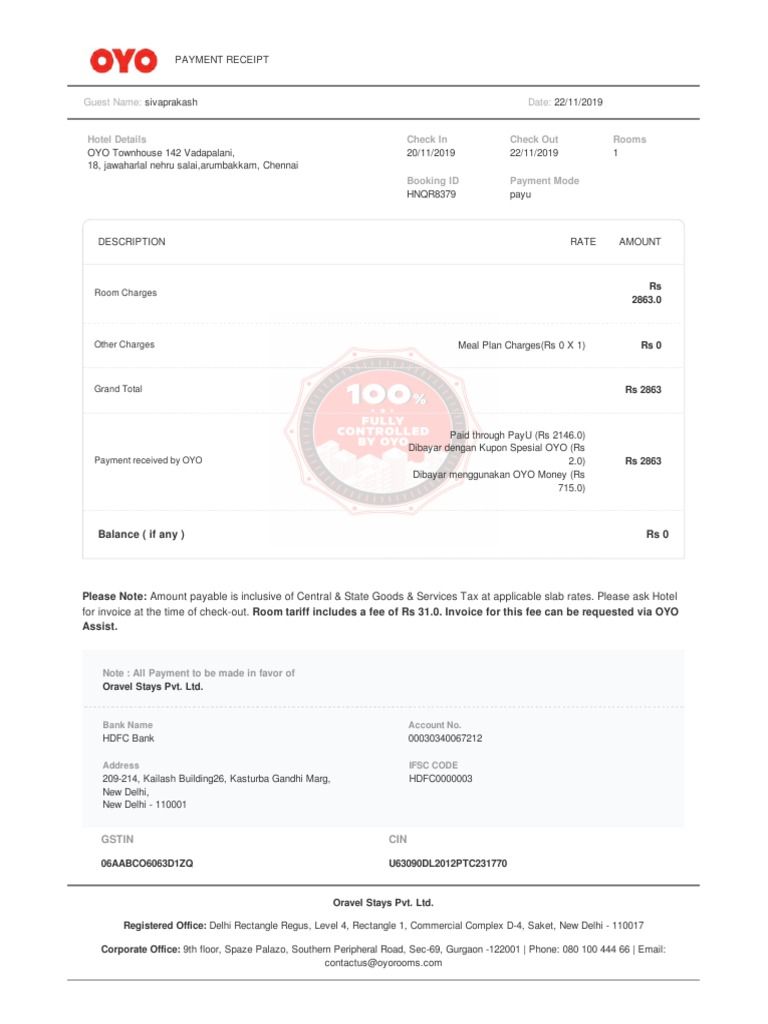 OYO PAYMENT RECEIPT

Guest Name: sivaprakash

Date: 22/11/2019

Hotel Details
OYO Townhouse 142 Vadapalani,
18, jawaharlal nehru salai,arumbakkam, Chennai

Check In
20/11/2019

Check Out
22/11/2019

Rooms
1

Booking ID
HNQR8379

Payment Mode
payu

| DESCRIPTION | RATE | AMOUNT |
|---|---|---|
| Room Charges | | Rs 2863.0 |
| Other Charges | Meal Plan Charges(Rs 0 X 1) | Rs 0 |
| Grand Total | | Rs 2863 |
| Payment received by OYO | Paid through PayU (Rs 2146.0) Dibayar dengan Kupon Spesial OYO (Rs 2.0) Dibayar menggunakan OYO Money (Rs 715.0) | Rs 2863 |
| Balance ( if any ) | | Rs 0 |

100% FULLY CONTROLLED BY OYO

Please Note: Amount payable is inclusive of Central & State Goods & Services Tax at applicable slab rates. Please ask Hotel for invoice at the time of check-out. Room tariff includes a fee of Rs 31.0. Invoice for this fee can be requested via OYO Assist.

Note : All Payment to be made in favor of
Oravel Stays Pvt. Ltd.

Bank Name
HDFC Bank

Account No.
00030340067212

Address
209-214, Kailash Building26, Kasturba Gandhi Marg,
New Delhi,
New Delhi - 110001

IFSC CODE
HDFC0000003

GSTIN
06AABCO6063D1ZQ

CIN
U63090DL2012PTC231770

Oravel Stays Pvt. Ltd.

Registered Office: Delhi Rectangle Regus, Level 4, Rectangle 1, Commercial Complex D-4, Saket, New Delhi - 110017

Corporate Office: 9th floor, Spaze Palazo, Southern Peripheral Road, Sec-69, Gurgaon -122001 | Phone: 080 100 444 66 | Email: contactus@oyorooms.com